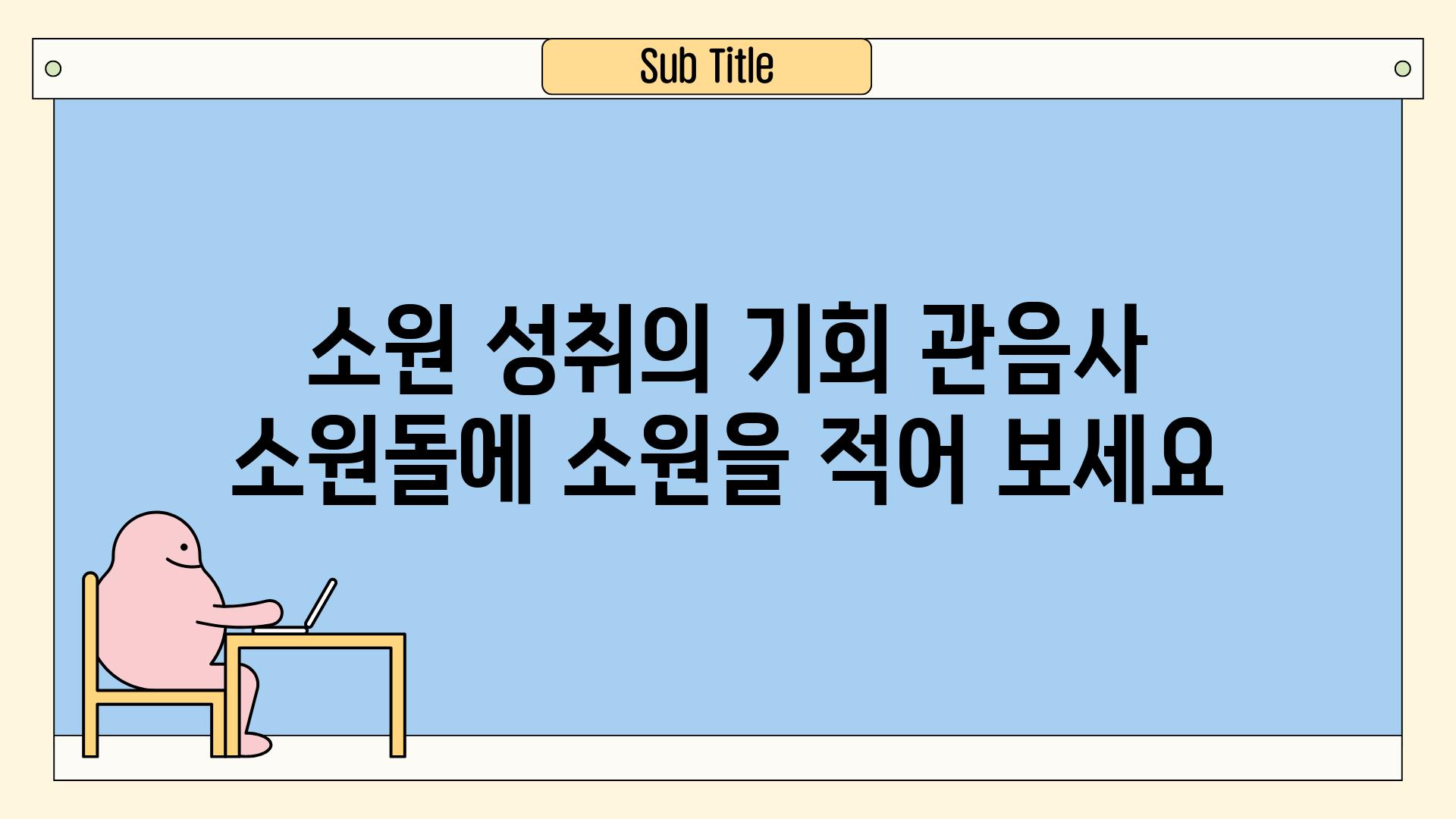 Sub Title

소원 성취의 기회 관음사 소원돌에 소원을 적어 보세요